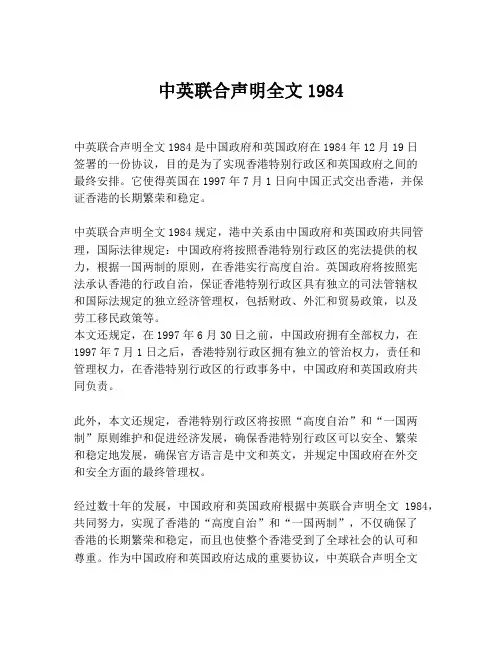 中英联合声明全文 1984

中英联合声明全文 1984 是中国政府和英国政府在 1984 年 12 月 19 日签署的一份协议，目的是为了实现香港特别行政区和英国政府之间的最终安排。它使得英国在 1997 年 7 月 1 日向中国正式交出香港，并保证香港的长期繁荣和稳定。

中英联合声明全文 1984 规定，港中关系由中国政府和英国政府共同管理，国际法律规定：中国政府将按照香港特别行政区的宪法提供的权力，根据一国两制的原则，在香港实行高度自治。英国政府将按照宪法承认香港的行政自治，保证香港特别行政区具有独立的司法管辖权和国际法规定的独立经济管理权，包括财政、外汇和贸易政策，以及劳工移民政策等。
本文还规定，在 1997 年 6 月 30 日之前，中国政府拥有全部权力，在 1997 年 7 月 1 日之后，香港特别行政区拥有独立的管治权力，责任和管理权力，在香港特别行政区的行政事务中，中国政府和英国政府共同负责。

此外，本文还规定，香港特别行政区将按照“高度自治”和“一国两制”原则维护和促进经济发展，确保香港特别行政区可以安全、繁荣和稳定地发展，确保官方语言是中文和英文，并规定中国政府在外交和安全方面的最终管理权。

经过数十年的发展，中国政府和英国政府根据中英联合声明全文 1984，共同努力，实现了香港的“高度自治”和“一国两制”，不仅确保了香港的长期繁荣和稳定，而且也使整个香港受到了全球社会的认可和尊重。作为中国政府和英国政府达成的重要协议，中英联合声明全文